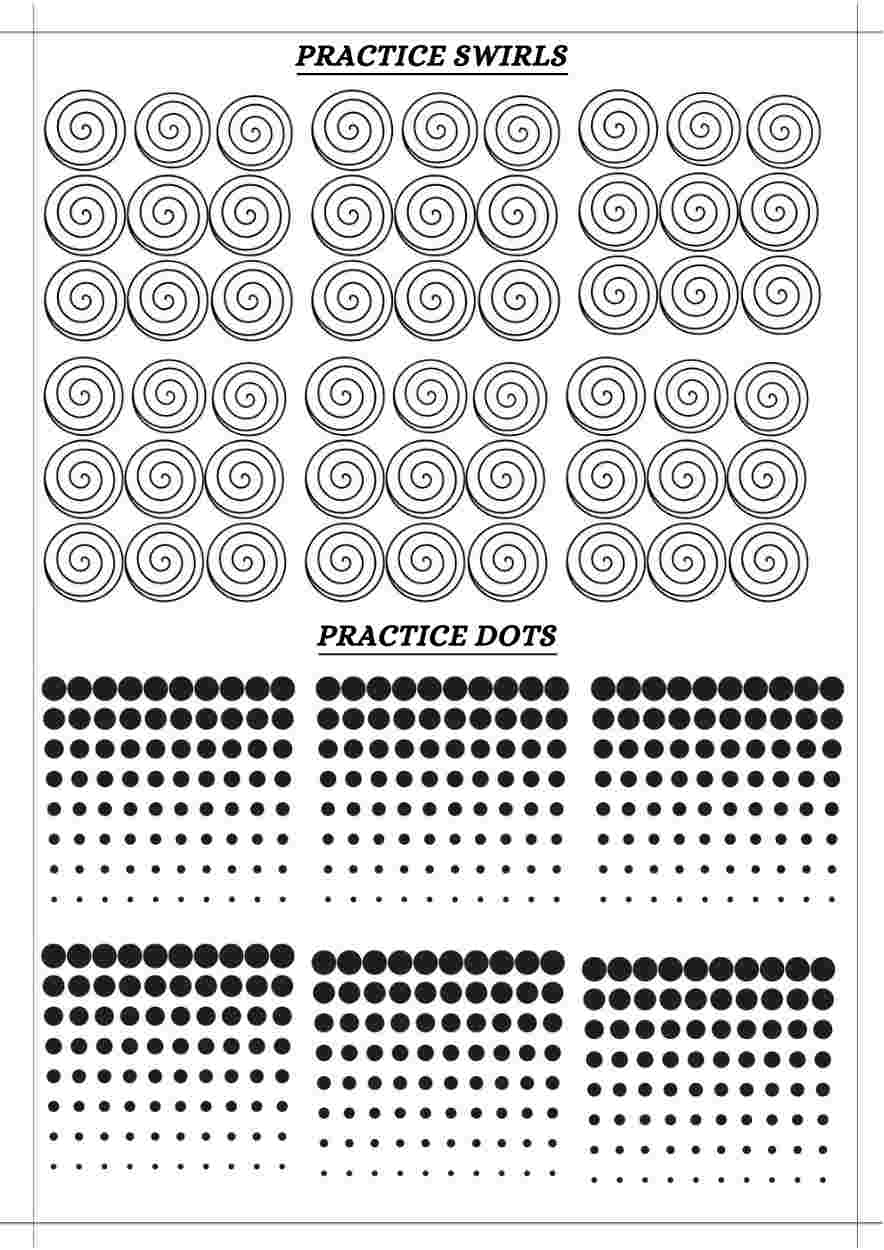 PRACTICE SWIRLS

PRACTICE DOTS